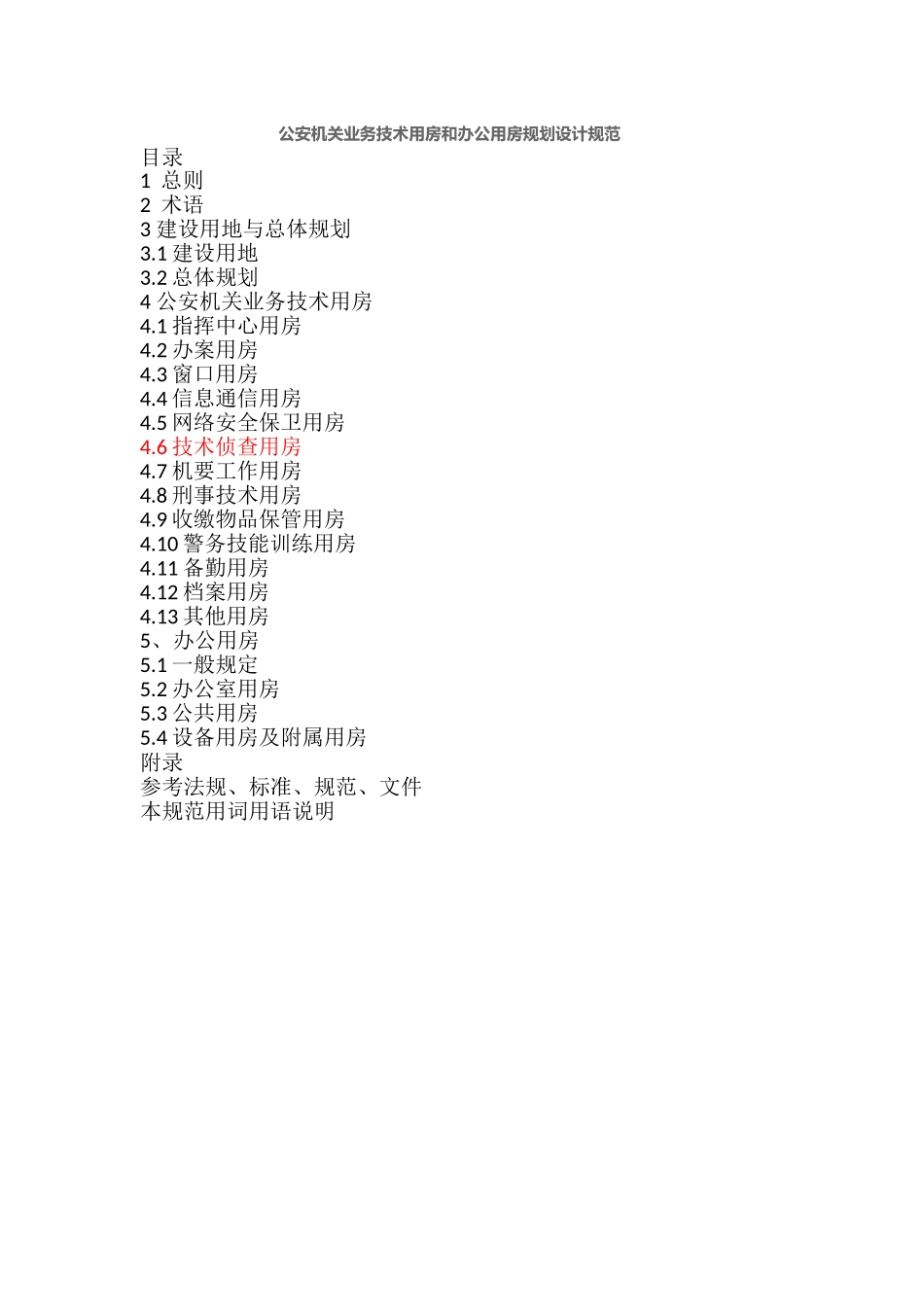 公安机关业务技术用房和办公用房规划设计规范

目录
1 总则
2 术语
3 建设用地与总体规划
3.1 建设用地
3.2 总体规划
4 公安机关业务技术用房
4.1 指挥中心用房
4.2 办案用房
4.3 窗口用房
4.4 信息通信用房
4.5 网络安全保卫用房
4.6 技术侦查用房
4.7 机要工作用房
4.8 刑事技术用房
4.9 收缴物品保管用房
4.10 警务技能训练用房
4.11 备勤用房
4.12 档案用房
4.13 其他用房
5、办公用房
5.1 一般规定
5.2 办公室用房
5.3 公共用房
5.4 设备用房及附属用房
附录
参考法规、标准、规范、文件
本规范用词用语说明